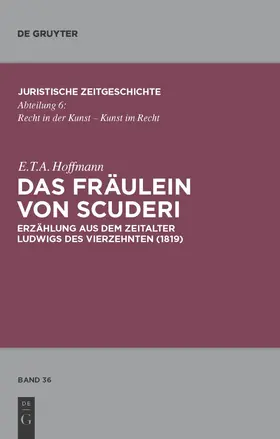 DE GRUYTER

JURISTISCHE ZEITGESCHICHTE
Abteilung 6:
Recht in der Kunst – Kunst im Recht

E.T.A. Hoffmann
DAS FRÄULEIN VON SCUDERI
ERZÄHLUNG AUS DEM ZEITALTER LUDWIGS DES VIERZEHNTEN (1819)

BAND 36

DE
G